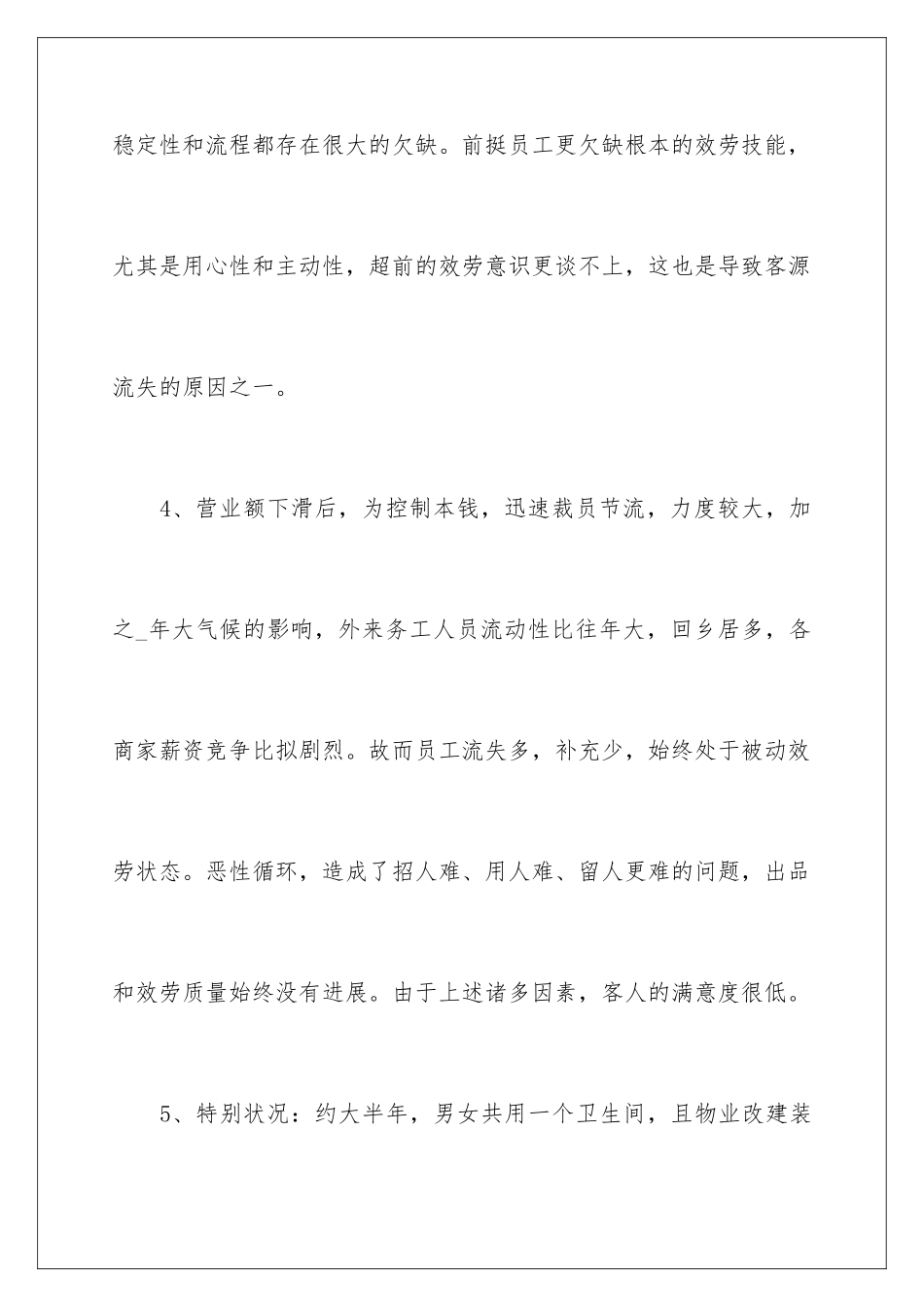 稳定性和流程都存在很大的欠缺。前挺员工更欠缺根本的效劳技能，尤其是用心性和主动性，超前的效劳意识更谈不上，这也是导致客源流失的原因之一。

4、营业额下滑后，为控制本钱，迅速裁员节流，力度较大，加之_年大气候的影响，外来务工人员流动性比往年大，回乡居多，各商家薪资竞争比拟剧烈。故而员工流失多，补充少，始终处于被动效劳状态。恶性循环，造成了招人难、用人难、留人更难的问题，出品和效劳质量始终没有进展。由于上述诸多因素，客人的满意度很低。

5、特别状况：约大半年，男女共用一个卫生间，且物业改建装